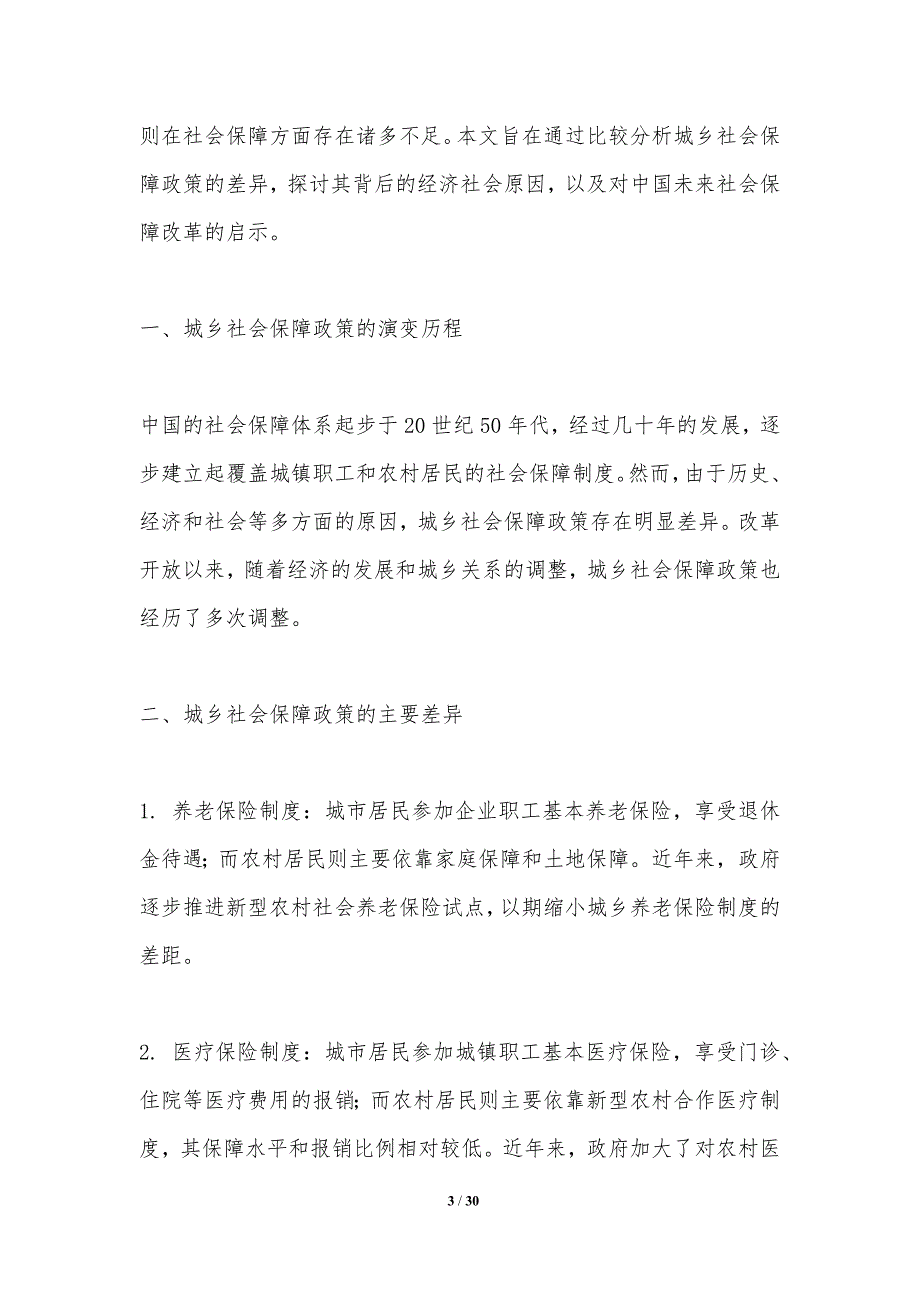 则在社会保障方面存在诸多不足。本文旨在通过比较分析城乡社会保障政策的差异，探讨其背后的经济社会原因，以及对中国未来社会保障改革的启示。

一、城乡社会保障政策的演变历程

中国的社会保障体系起步于20世纪50年代，经过几十年的发展，逐步建立起覆盖城镇职工和农村居民的社会保障制度。然而，由于历史、经济和社会等多方面的原因，城乡社会保障政策存在明显差异。改革开放以来，随着经济的发展和城乡关系的调整，城乡社会保障政策也经历了多次调整。

二、城乡社会保障政策的主要差异

1. 养老保险制度：城市居民参加企业职工基本养老保险，享受退休金待遇；而农村居民则主要依靠家庭保障和土地保障。近年来，政府逐步推进新型农村社会养老保险试点，以期缩小城乡养老保险制度的差距。

2. 医疗保险制度：城市居民参加城镇职工基本医疗保险，享受门诊、住院等医疗费用的报销；而农村居民则主要依靠新型农村合作医疗制度，其保障水平和报销比例相对较低。近年来，政府加大了对农村医

3 / 30